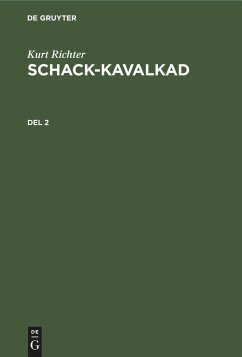 DE GRUYTER

Kurt Richter
SCHACK-KAVALKAD

DEL 2

DE
G